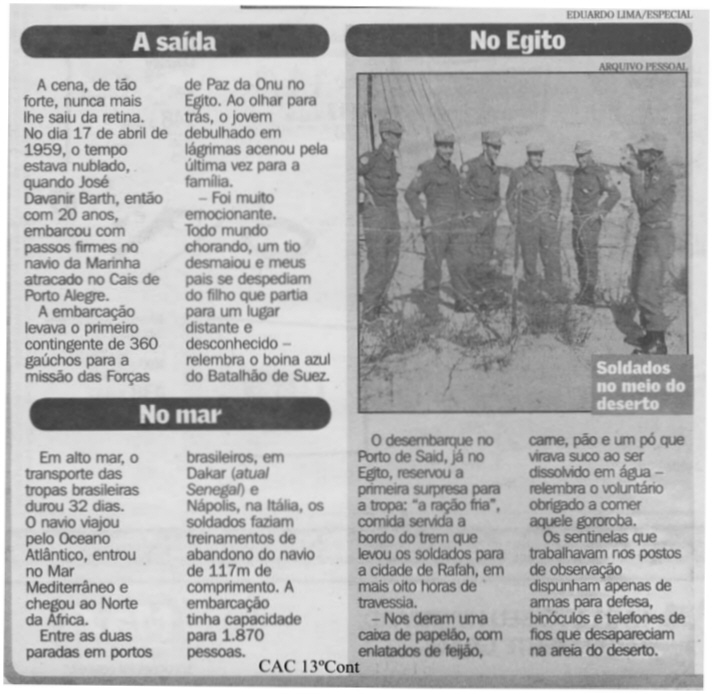 EDUARDO LIMA/ESPECIAL

A saída

A cena, de tão forte, nunca mais lhe saiu da retina. No dia 17 de abril de 1959, o tempo estava nublado, quando José Davanir Barth, então com 20 anos, embarcou com passos firmes no navio da Marinha atracado no Cais de Porto Alegre.

A embarcação levava o primeiro contingente de 360 gaúchos para a missão das Forças de Paz da Onu no Egito. Ao olhar para trás, o jovem debulhado em lágrimas acenou pela última vez para a família.

– Foi muito emocionante. Todo mundo chorando, um tio desmaiou e meus pais se despediam do filho que partia para um lugar distante e desconhecido – relembra o boina azul do Batalhão de Suez.

No mar

Em alto mar, o transporte das tropas brasileiras durou 32 dias. O navio viajou pelo Oceano Atlântico, entrou no Mar Mediterrâneo e chegou ao Norte da África.

Entre as duas paradas em portos brasileiros, em Dakar (atual Senegal) e Nápolis, na Itália, os soldados faziam treinamentos de abandono do navio de 117m de comprimento. A embarcação tinha capacidade para 1.870 pessoas.

No Egito

ARQUIVO PESSOAL

Soldados no meio do deserto

O desembarque no Porto de Said, já no Egito, reservou a primeira surpresa para a tropa: "a ração fria", comida servida a bordo do trem que levou os soldados para a cidade de Rafah, em mais oito horas de travessia.

– Nos deram uma caixa de papelão, com enlatados de feijão, carne, pão e um pó que virava suco ao ser dissolvido em água – relembra o voluntário obrigado a comer aquele gororoba.

Os sentinelas que trabalhavam nos postos de observação dispunham apenas de armas para defesa, binóculos e telefones de fios que desapareciam na areia do deserto.

CAC 13ºCont